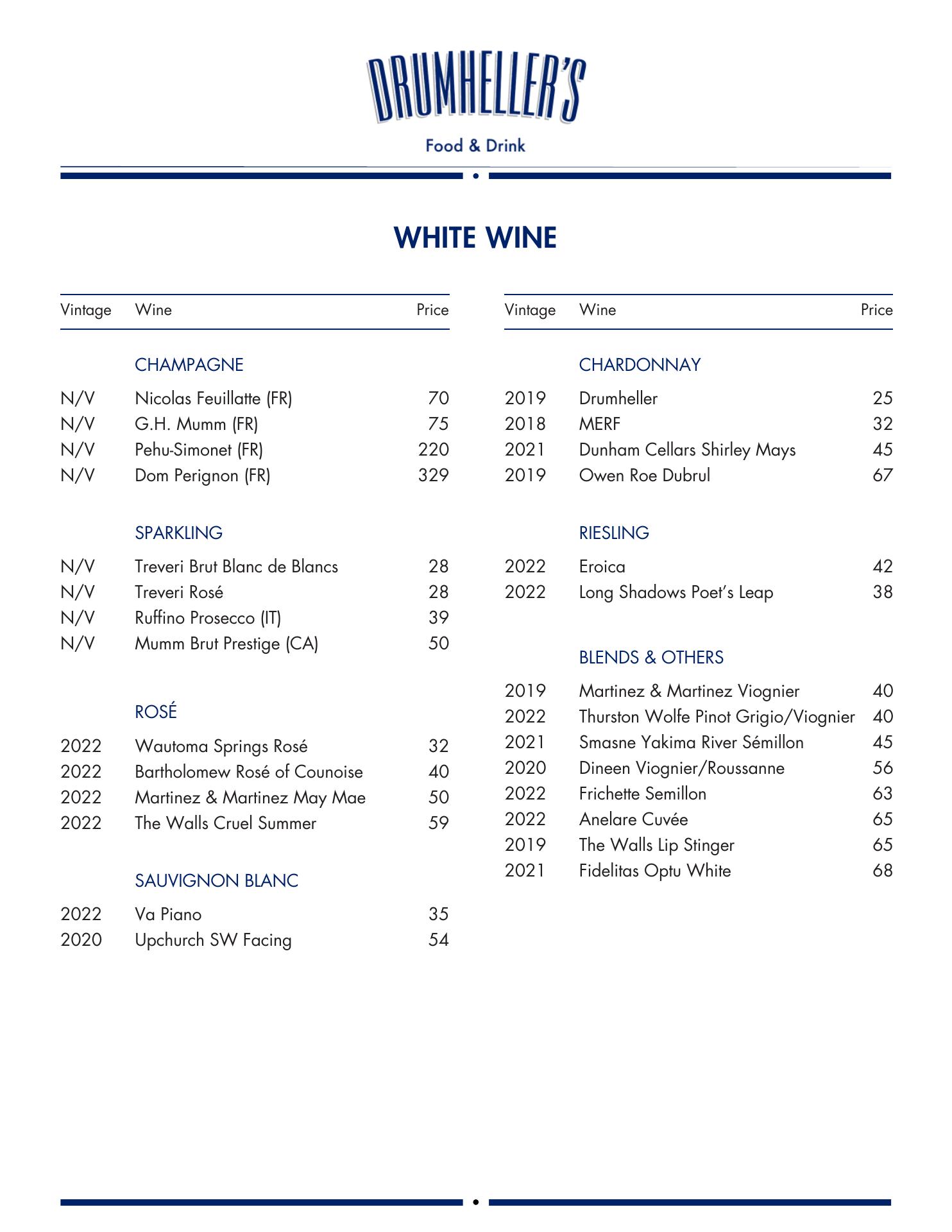 DRUMHELLER'S

Food & Drink

WHITE WINE

| Vintage | Wine | Price |
|---|---|---|
| | CHAMPAGNE | |
| N/V | Nicolas Feuillatte (FR) | 70 |
| N/V | G.H. Mumm (FR) | 75 |
| N/V | Pehu-Simonet (FR) | 220 |
| N/V | Dom Perignon (FR) | 329 |
| | SPARKLING | |
| N/V | Treveri Brut Blanc de Blancs | 28 |
| N/V | Treveri Rosé | 28 |
| N/V | Ruffino Prosecco (IT) | 39 |
| N/V | Mumm Brut Prestige (CA) | 50 |
| | ROSÉ | |
| 2022 | Wautoma Springs Rosé | 32 |
| 2022 | Bartholomew Rosé of Counoise | 40 |
| 2022 | Martinez & Martinez May Mae | 50 |
| 2022 | The Walls Cruel Summer | 59 |
| | SAUVIGNON BLANC | |
| 2022 | Va Piano | 35 |
| 2020 | Upchurch SW Facing | 54 |

| Vintage | Wine | Price |
|---|---|---|
| | CHARDONNAY | |
| 2019 | Drumheller | 25 |
| 2018 | MERF | 32 |
| 2021 | Dunham Cellars Shirley Mays | 45 |
| 2019 | Owen Roe Dubrul | 67 |
| | RIESLING | |
| 2022 | Eroica | 42 |
| 2022 | Long Shadows Poet's Leap | 38 |
| | BLENDS & OTHERS | |
| 2019 | Martinez & Martinez Viognier | 40 |
| 2022 | Thurston Wolfe Pinot Grigio/Viognier | 40 |
| 2021 | Smasne Yakima River Sémillon | 45 |
| 2020 | Dineen Viognier/Roussanne | 56 |
| 2022 | Frichette Semillon | 63 |
| 2022 | Anelare Cuvée | 65 |
| 2019 | The Walls Lip Stinger | 65 |
| 2021 | Fidelitas Optu White | 68 |